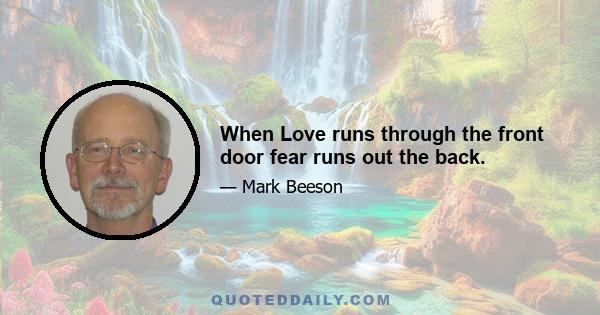 When Love runs through the front door fear runs out the back.

— Mark Beeson

QUOTEDDAILY.COM